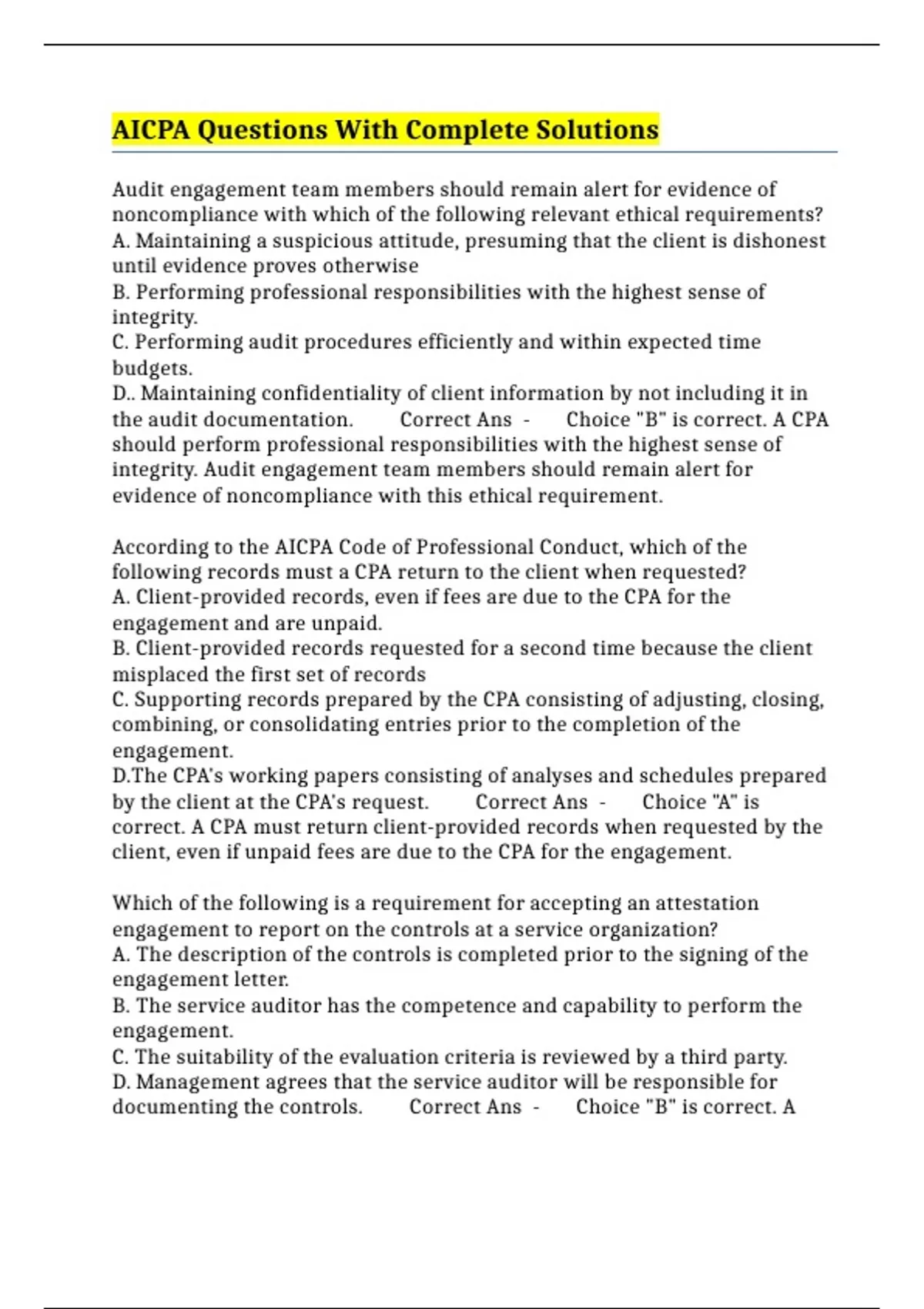 AICPA Questions With Complete Solutions

Audit engagement team members should remain alert for evidence of noncompliance with which of the following relevant ethical requirements?
A. Maintaining a suspicious attitude, presuming that the client is dishonest until evidence proves otherwise
B. Performing professional responsibilities with the highest sense of integrity.
C. Performing audit procedures efficiently and within expected time budgets.
D.. Maintaining confidentiality of client information by not including it in the audit documentation. Correct Ans - Choice "B" is correct. A CPA should perform professional responsibilities with the highest sense of integrity. Audit engagement team members should remain alert for evidence of noncompliance with this ethical requirement.

According to the AICPA Code of Professional Conduct, which of the following records must a CPA return to the client when requested?
A. Client-provided records, even if fees are due to the CPA for the engagement and are unpaid.
B. Client-provided records requested for a second time because the client misplaced the first set of records
C. Supporting records prepared by the CPA consisting of adjusting, closing, combining, or consolidating entries prior to the completion of the engagement.
D.The CPA's working papers consisting of analyses and schedules prepared by the client at the CPA's request. Correct Ans - Choice "A" is correct. A CPA must return client-provided records when requested by the client, even if unpaid fees are due to the CPA for the engagement.

Which of the following is a requirement for accepting an attestation engagement to report on the controls at a service organization?
A. The description of the controls is completed prior to the signing of the engagement letter.
B. The service auditor has the competence and capability to perform the engagement.
C. The suitability of the evaluation criteria is reviewed by a third party.
D. Management agrees that the service auditor will be responsible for documenting the controls. Correct Ans - Choice "B" is correct. A